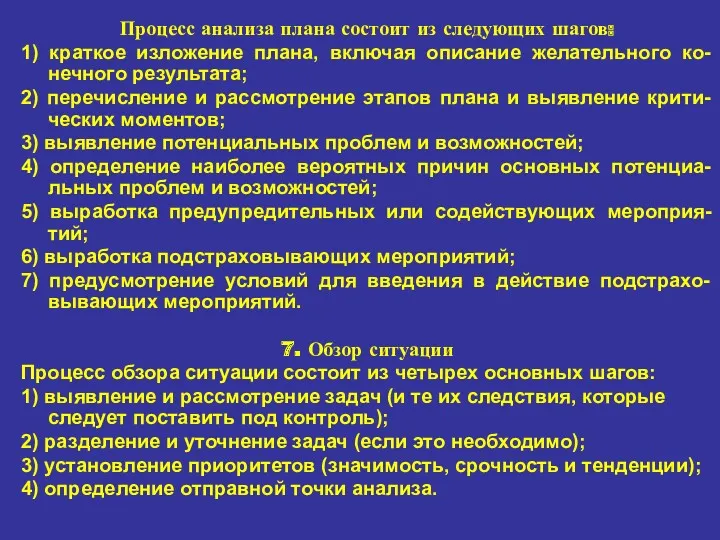 Процесс анализа плана состоит из следующих шагов:
1) краткое изложение плана, включая описание желательного конечного результата;
2) перечисление и рассмотрение этапов плана и выявление критических моментов;
3) выявление потенциальных проблем и возможностей;
4) определение наиболее вероятных причин основных потенциальных проблем и возможностей;
5) выработка предупредительных или содействующих мероприятий;
6) выработка подстраховывающих мероприятий;
7) предусмотрение условий для введения в действие подстраховывающих мероприятий.

7. Обзор ситуации
Процесс обзора ситуации состоит из четырех основных шагов:
1) выявление и рассмотрение задач (и те их следствия, которые следует поставить под контроль);
2) разделение и уточнение задач (если это необходимо);
3) установление приоритетов (значимость, срочность и тенденции);
4) определение отправной точки анализа.